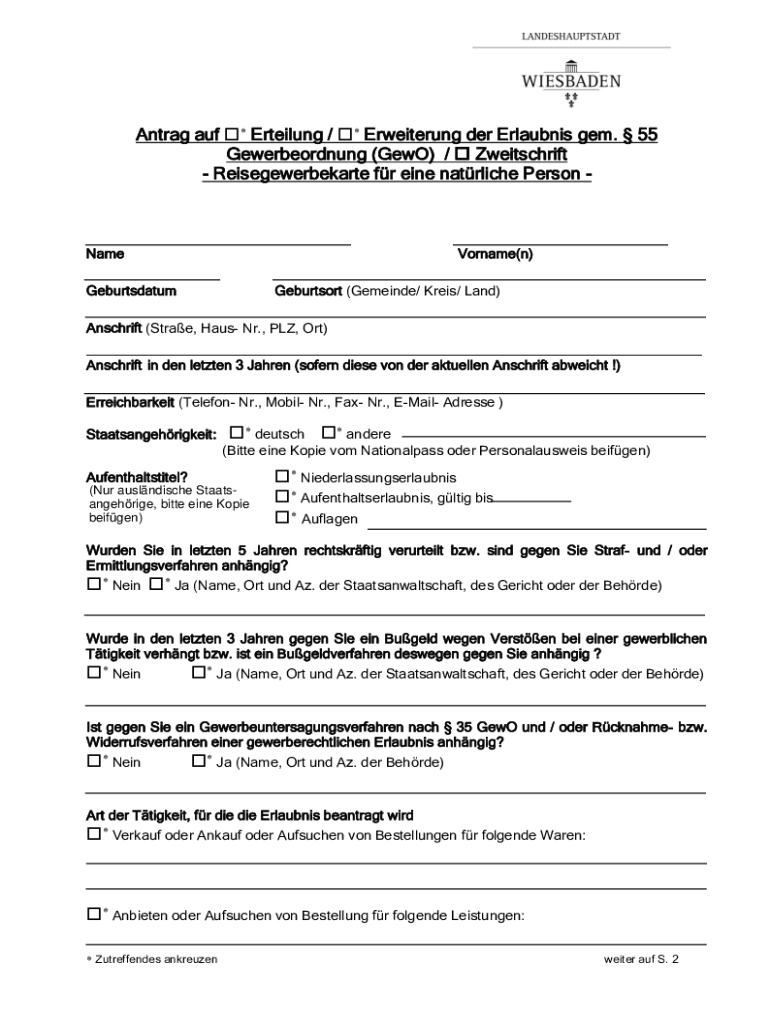 LANDESHAUPTSTADT

WIESBADEN

Antrag auf ☐* Erteilung / ☐* Erweiterung der Erlaubnis gem. § 55 Gewerbeordnung (GewO) / ☐ Zweitschrift
- Reisegewerbekarte für eine natürliche Person -

Name

Vorname(n)

Geburtsdatum

Geburtsort (Gemeinde/ Kreis/ Land)

Anschrift (Straße, Haus- Nr., PLZ, Ort)

Anschrift in den letzten 3 Jahren (sofern diese von der aktuellen Anschrift abweicht !)

Erreichbarkeit (Telefon- Nr., Mobil- Nr., Fax- Nr., E-Mail- Adresse )

Staatsangehörigkeit: ☐* deutsch ☐* andere
(Bitte eine Kopie vom Nationalpass oder Personalausweis beifügen)

Aufenthaltstitel?
(Nur ausländische Staatsangehörige, bitte eine Kopie beifügen)

☐* Niederlassungserlaubnis
☐* Aufenthaltserlaubnis, gültig bis
☐* Auflagen

Wurden Sie in letzten 5 Jahren rechtskräftig verurteilt bzw. sind gegen Sie Straf- und / oder Ermittlungsverfahren anhängig?
☐* Nein ☐* Ja (Name, Ort und Az. der Staatsanwaltschaft, des Gericht oder der Behörde)

Wurde in den letzten 3 Jahren gegen Sie ein Bußgeld wegen Verstößen bei einer gewerblichen Tätigkeit verhängt bzw. ist ein Bußgeldverfahren deswegen gegen Sie anhängig ?
☐* Nein ☐* Ja (Name, Ort und Az. der Staatsanwaltschaft, des Gericht oder der Behörde)

Ist gegen Sie ein Gewerbeuntersagungsverfahren nach § 35 GewO und / oder Rücknahme- bzw. Widerrufsverfahren einer gewerberechtlichen Erlaubnis anhängig?
☐* Nein ☐* Ja (Name, Ort und Az. der Behörde)

Art der Tätigkeit, für die die Erlaubnis beantragt wird
☐* Verkauf oder Ankauf oder Aufsuchen von Bestellungen für folgende Waren:

☐* Anbieten oder Aufsuchen von Bestellung für folgende Leistungen:

* Zutreffendes ankreuzen

weiter auf S. 2